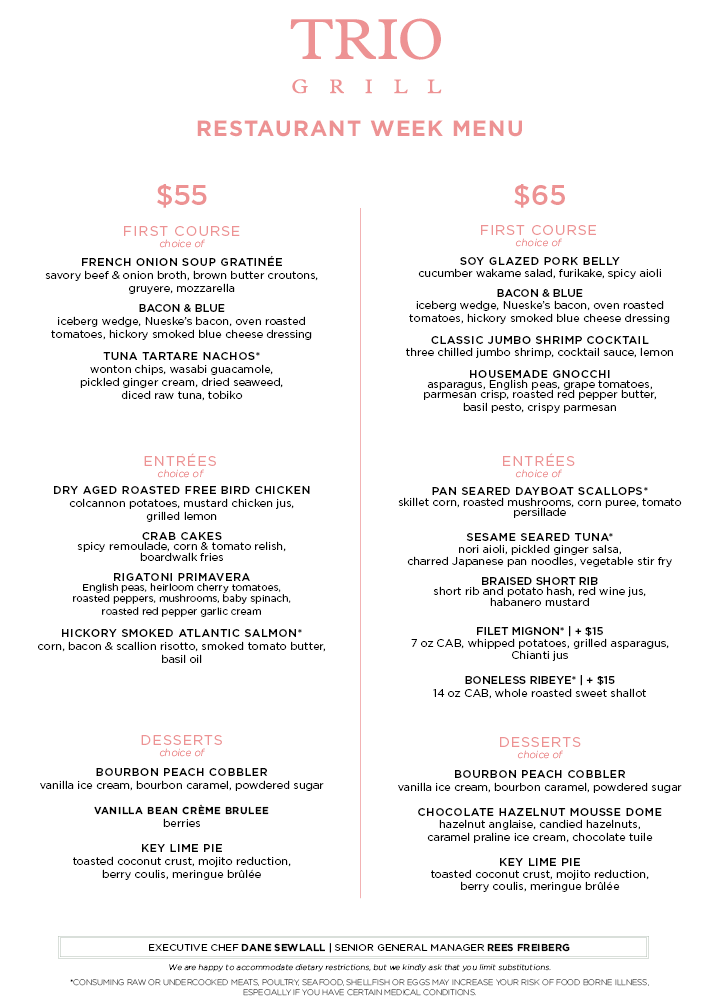 TRIO
GRILL

RESTAURANT WEEK MENU

$55

FIRST COURSE
choice of

FRENCH ONION SOUP GRATINÉE
savory beef & onion broth, brown butter croutons, gruyere, mozzarella

BACON & BLUE
iceberg wedge, Nueske's bacon, oven roasted tomatoes, hickory smoked blue cheese dressing

TUNA TARTARE NACHOS*
wonton chips, wasabi guacamole, pickled ginger cream, dried seaweed, diced raw tuna, tobiko

ENTRÉES
choice of

DRY AGED ROASTED FREE BIRD CHICKEN
colcannon potatoes, mustard chicken jus, grilled lemon

CRAB CAKES
spicy remoulade, corn & tomato relish, boardwalk fries

RIGATONI PRIMAVERA
English peas, heirloom cherry tomatoes, roasted peppers, mushrooms, baby spinach, roasted red pepper garlic cream

HICKORY SMOKED ATLANTIC SALMON*
corn, bacon & scallion risotto, smoked tomato butter, basil oil

DESSERTS
choice of

BOURBON PEACH COBBLER
vanilla ice cream, bourbon caramel, powdered sugar

VANILLA BEAN CRÈME BRULEE
berries

KEY LIME PIE
toasted coconut crust, mojito reduction, berry coulis, meringue brûlée

$65

FIRST COURSE
choice of

SOY GLAZED PORK BELLY
cucumber wakame salad, furikake, spicy aioli

BACON & BLUE
iceberg wedge, Nueske's bacon, oven roasted tomatoes, hickory smoked blue cheese dressing

CLASSIC JUMBO SHRIMP COCKTAIL
three chilled jumbo shrimp, cocktail sauce, lemon

HOUSEMADE GNOCCHI
asparagus, English peas, grape tomatoes, parmesan crisp, roasted red pepper butter, basil pesto, crispy parmesan

ENTRÉES
choice of

PAN SEARED DAYBOAT SCALLOPS*
skillet corn, roasted mushrooms, corn puree, tomato persillade

SESAME SEARED TUNA*
nori aioli, pickled ginger salsa, charred Japanese pan noodles, vegetable stir fry

BRAISED SHORT RIB
short rib and potato hash, red wine jus, habanero mustard

FILET MIGNON* | + $15
7 oz CAB, whipped potatoes, grilled asparagus, Chianti jus

BONELESS RIBEYE* | + $15
14 oz CAB, whole roasted sweet shallot

DESSERTS
choice of

BOURBON PEACH COBBLER
vanilla ice cream, bourbon caramel, powdered sugar

CHOCOLATE HAZELNUT MOUSSE DOME
hazelnut anglaise, candied hazelnuts, caramel praline ice cream, chocolate tuile

KEY LIME PIE
toasted coconut crust, mojito reduction, berry coulis, meringue brûlée

EXECUTIVE CHEF DANE SEWLALL | SENIOR GENERAL MANAGER REES FREIBERG

We are happy to accommodate dietary restrictions, but we kindly ask that you limit substitutions.

*CONSUMING RAW OR UNDERCOOKED MEATS, POULTRY, SEAFOOD, SHELLFISH OR EGGS MAY INCREASE YOUR RISK OF FOOD BORNE ILLNESS, ESPECIALLY IF YOU HAVE CERTAIN MEDICAL CONDITIONS.